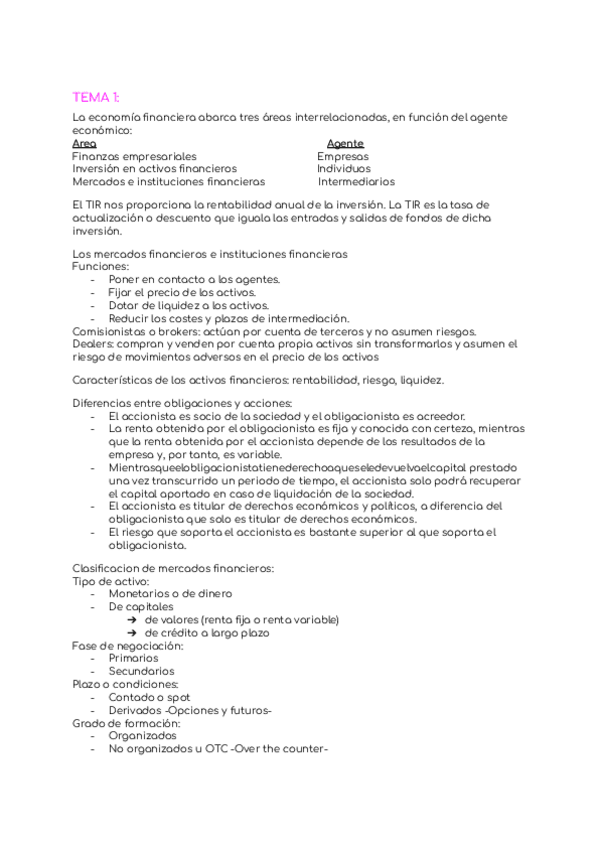 TEMA 1:

La economía financiera abarca tres áreas interrelacionadas, en función del agente económico:

| Area | Agente |
|---|---|
| Finanzas empresariales | Empresas |
| Inversión en activos financieros | Individuos |
| Mercados e instituciones financieras | Intermediarios |

El TIR nos proporciona la rentabilidad anual de la inversión. La TIR es la tasa de actualización o descuento que iguala las entradas y salidas de fondos de dicha inversión.

Los mercados financieros e instituciones financieras
Funciones:
- Poner en contacto a los agentes.
- Fijar el precio de los activos.
- Dotar de liquidez a los activos.
- Reducir los costes y plazos de intermediación.
Comisionistas o brokers: actúan por cuenta de terceros y no asumen riesgos.
Dealers: compran y venden por cuenta propia activos sin transformarlos y asumen el riesgo de movimientos adversos en el precio de los activos

Características de los activos financieros: rentabilidad, riesgo, liquidez.

Diferencias entre obligaciones y acciones:
- El accionista es socio de la sociedad y el obligacionista es acreedor.
- La renta obtenida por el obligacionista es fija y conocida con certeza, mientras que la renta obtenida por el accionista depende de los resultados de la empresa y, por tanto, es variable.
- Mientrasqueelobligacionistatienederechoaqueseledevuelvaelcapital prestado una vez transcurrido un periodo de tiempo, el accionista solo podrá recuperar el capital aportado en caso de liquidación de la sociedad.
- El accionista es titular de derechos económicos y políticos, a diferencia del obligacionista que solo es titular de derechos económicos.
- El riesgo que soporta el accionista es bastante superior al que soporta el obligacionista.

Clasificacion de mercados financieros:
Tipo de activo:
- Monetarios o de dinero
- De capitales
  ➔ de valores (renta fija o renta variable)
  ➔ de crédito a largo plazo
Fase de negociación:
- Primarios
- Secundarios
Plazo o condiciones:
- Contado o spot
- Derivados -Opciones y futuros-
Grado de formación:
- Organizados
- No organizados u OTC -Over the counter-